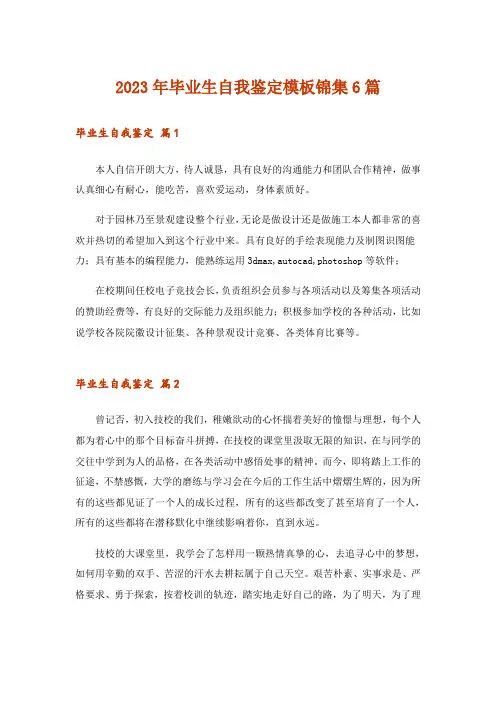 2023年毕业生自我鉴定模板锦集6篇

毕业生自我鉴定 篇1

本人自信开朗大方，待人诚恳，具有良好的沟通能力和团队合作精神，做事认真细心有耐心，能吃苦，喜欢爱运动，身体素质好。

对于园林乃至景观建设整个行业，无论是做设计还是做施工本人都非常的喜欢并热切的希望加入到这个行业中来。具有良好的手绘表现能力及制图识图能力；具有基本的编程能力，能熟练运用3dmax,autocad,photoshop等软件；

在校期间任校电子竞技会长，负责组织会员参与各项活动以及筹集各项活动的赞助经费等，有良好的交际能力及组织能力；积极参加学校的各种活动，比如说学校各院院徽设计征集、各种景观设计竞赛、各类体育比赛等。

毕业生自我鉴定 篇2

曾记否，初入技校的我们，稚嫩欲动的心怀揣着美好的憧憬与理想，每个人都为着心中的那个目标奋斗拼搏，在技校的课堂里汲取无限的知识，在与同学的交往中学到为人的品格，在各类活动中感悟处事的精神。而今，即将踏上工作的征途，不禁感慨，大学的磨练与学习会在今后的工作生活中熠熠生辉的，因为所有的这些都见证了一个人的成长过程，所有的这些都改变了甚至培育了一个人，所有的这些都将在潜移默化中继续影响着你，直到永远。

技校的大课堂里，我学会了怎样用一颗热情真挚的心，去追寻心中的梦想，如何用辛勤的双手、苦涩的汗水去耕耘属于自己天空。艰苦朴素、实事求是、严格要求、勇于探索，按着校训的轨迹，踏实地走好自己的路，为了明天，为了理